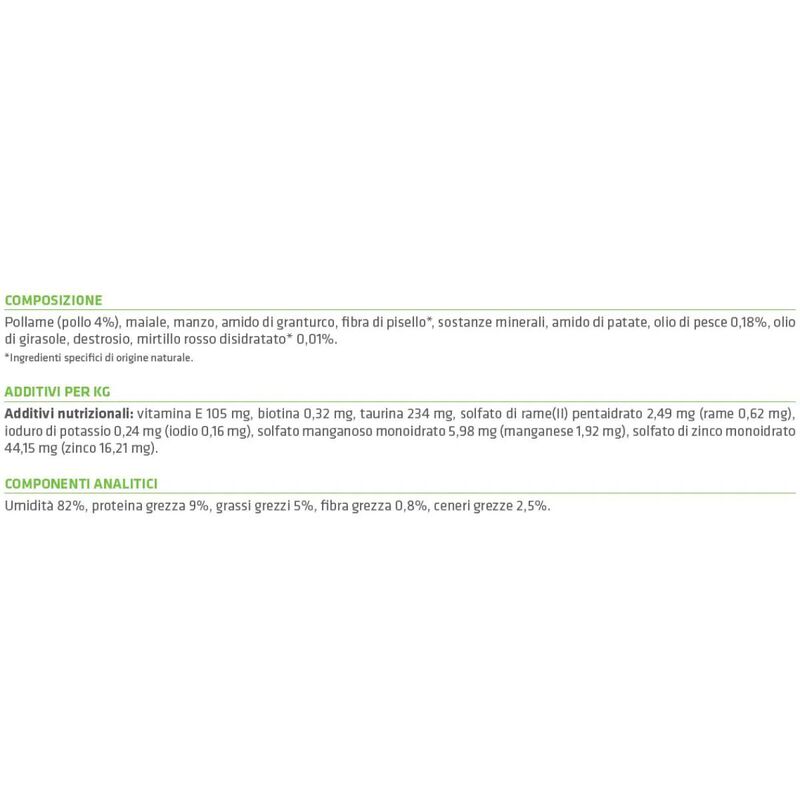 COMPOSIZIONE

Pollame (pollo 4%), maiale, manzo, amido di granturco, fibra di pisello*, sostanze minerali, amido di patate, olio di pesce 0,18%, olio di girasole, destrosio, mirtillo rosso disidratato* 0,01%.

*Ingredienti specifici di origine naturale.

ADDITIVI PER KG

Additivi nutrizionali: vitamina E 105 mg, biotina 0,32 mg, taurina 234 mg, solfato di rame(II) pentaidrato 2,49 mg (rame 0,62 mg), ioduro di potassio 0,24 mg (iodio 0,16 mg), solfato manganoso monoidrato 5,98 mg (manganese 1,92 mg), solfato di zinco monoidrato 44,15 mg (zinco 16,21 mg).

COMPONENTI ANALITICI

Umidità 82%, proteina grezza 9%, grassi grezzi 5%, fibra grezza 0,8%, ceneri grezze 2,5%.